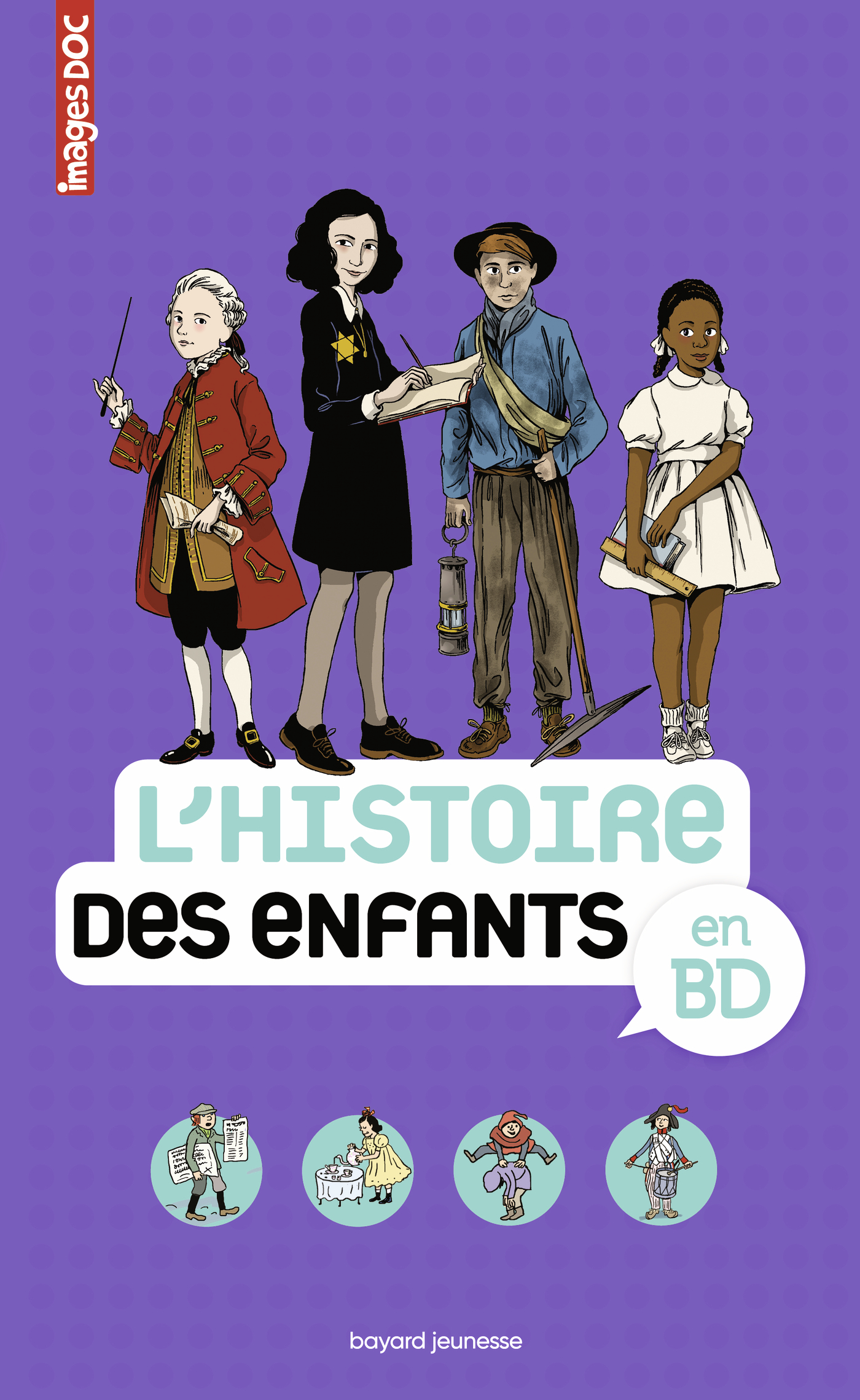 images DOC

L'HISTOIRE DES ENFANTS en BD

bayard jeunesse